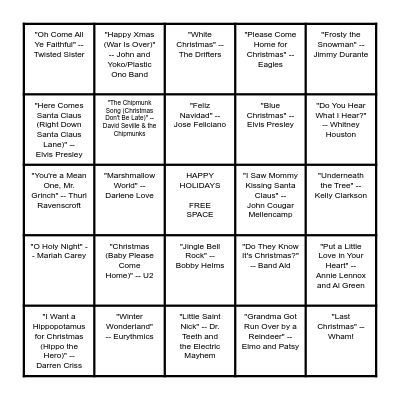 | | | | | |
|---|---|---|---|---|
| "Oh Come All Ye Faithful" -- Twisted Sister | "Happy Xmas (War Is Over)" -- John and Yoko/Plastic Ono Band | "White Christmas" -- The Drifters | "Please Come Home for Christmas" -- Eagles | "Frosty the Snowman" -- Jimmy Durante |
| "Here Comes Santa Claus (Right Down Santa Claus Lane)" -- Elvis Presley | "The Chipmunk Song (Christmas Don't Be Late)" -- David Seville & the Chipmunks | "Feliz Navidad" -- Jose Feliciano | "Blue Christmas" -- Elvis Presley | "Do You Hear What I Hear?" -- Whitney Houston |
| "You're a Mean One, Mr. Grinch" -- Thurl Ravenscroft | "Marshmallow World" -- Darlene Love | HAPPY HOLIDAYS FREE SPACE | "I Saw Mommy Kissing Santa Claus" -- John Cougar Mellencamp | "Underneath the Tree" -- Kelly Clarkson |
| "O Holy Night" -- Mariah Carey | "Christmas (Baby Please Come Home)" -- U2 | "Jingle Bell Rock" -- Bobby Helms | "Do They Know It's Christmas?" -- Band Aid | "Put a Little Love in Your Heart" -- Annie Lennox and Al Green |
| "I Want a Hippopotamus for Christmas (Hippo the Hero)" -- Darren Criss | "Winter Wonderland" -- Eurythmics | "Little Saint Nick" -- Dr. Teeth and the Electric Mayhem | "Grandma Got Run Over by a Reindeer" -- Elmo and Patsy | "Last Christmas" -- Wham! |